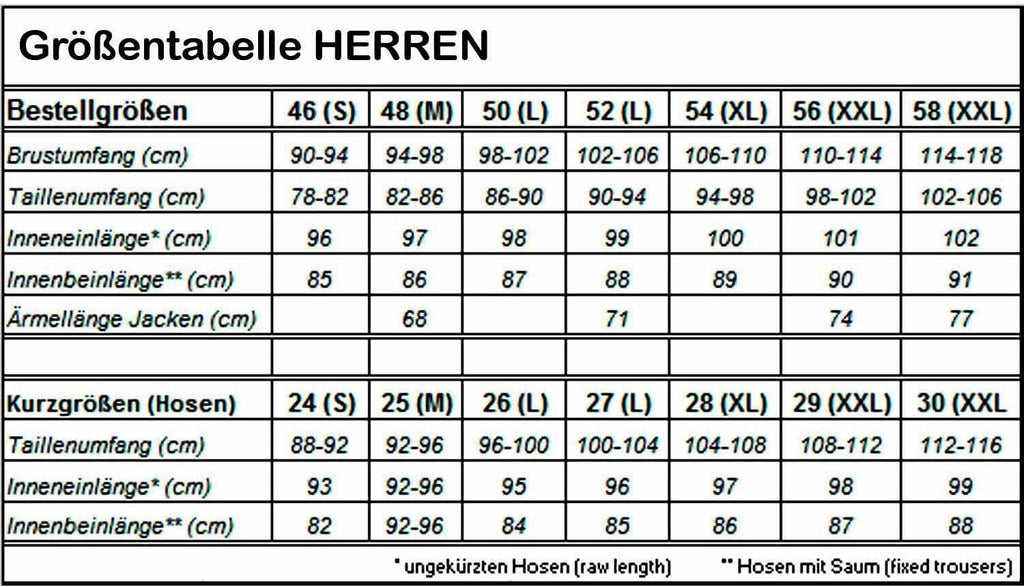 Größentabelle HERREN

| Bestellgrößen | 46 (S) | 48 (M) | 50 (L) | 52 (L) | 54 (XL) | 56 (XXL) | 58 (XXL) |
|---|---|---|---|---|---|---|---|
| Brustumfang (cm) | 90-94 | 94-98 | 98-102 | 102-106 | 106-110 | 110-114 | 114-118 |
| Taillenumfang (cm) | 78-82 | 82-86 | 86-90 | 90-94 | 94-98 | 98-102 | 102-106 |
| Inneneinlänge* (cm) | 96 | 97 | 98 | 99 | 100 | 101 | 102 |
| Innenbeinlänge** (cm) | 85 | 86 | 87 | 88 | 89 | 90 | 91 |
| Ärmellänge Jacken (cm) | | 68 | | 71 | | 74 | 77 |
| | | | | | | | |
| Kurzgrößen (Hosen) | 24 (S) | 25 (M) | 26 (L) | 27 (L) | 28 (XL) | 29 (XXL) | 30 (XXL |
| Taillenumfang (cm) | 88-92 | 92-96 | 96-100 | 100-104 | 104-108 | 108-112 | 112-116 |
| Inneneinlänge* (cm) | 93 | 92-96 | 95 | 96 | 97 | 98 | 99 |
| Innenbeinlänge** (cm) | 82 | 92-96 | 84 | 85 | 86 | 87 | 88 |

* ungekürzten Hosen (raw length) ** Hosen mit Saum (fixed trousers)